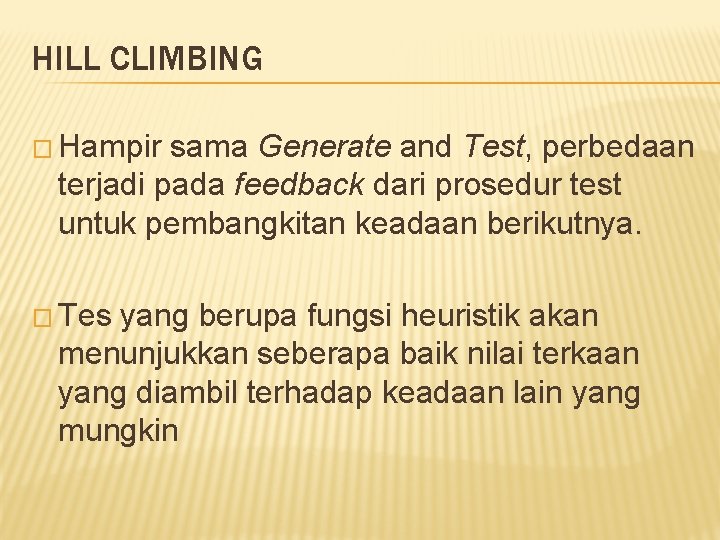 HILL CLIMBING

□ Hampir sama Generate and Test, perbedaan terjadi pada feedback dari prosedur test untuk pembangkitan keadaan berikutnya.

□ Tes yang berupa fungsi heuristik akan menunjukkan seberapa baik nilai terkaan yang diambil terhadap keadaan lain yang mungkin